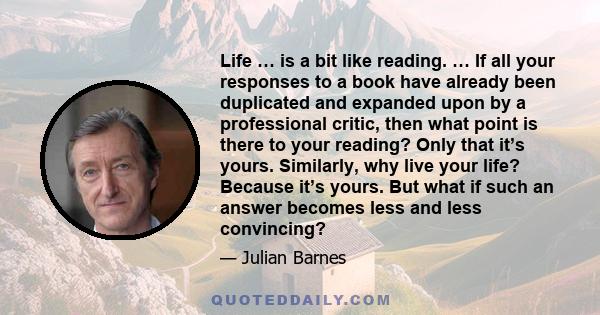 Life … is a bit like reading. … If all your responses to a book have already been duplicated and expanded upon by a professional critic, then what point is there to your reading? Only that it’s yours. Similarly, why live your life? Because it’s yours. But what if such an answer becomes less and less convincing?

— Julian Barnes

QUOTEDDAILY.COM